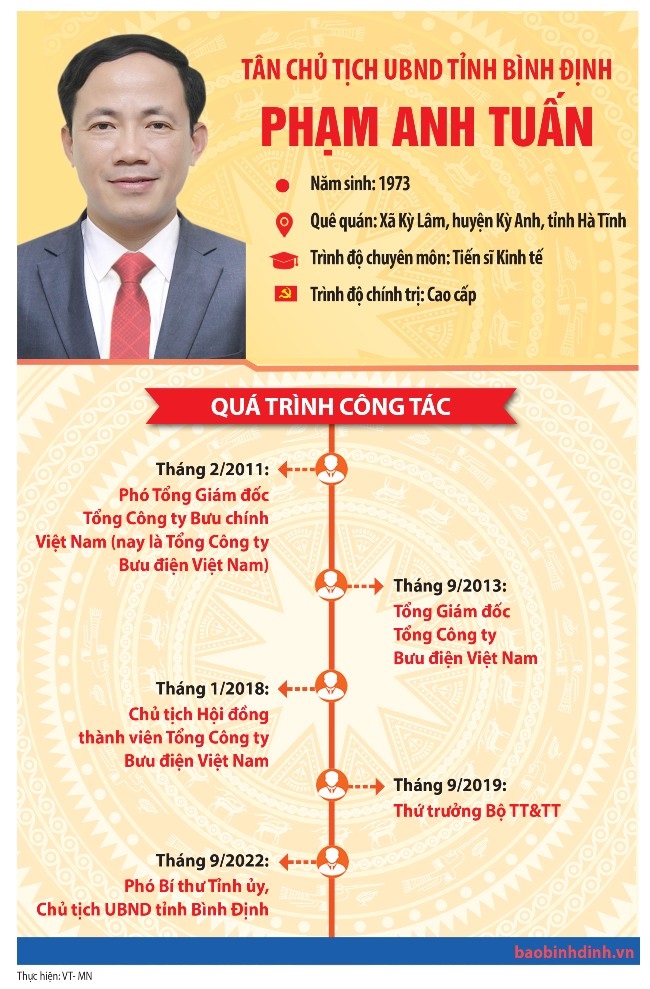 TÂN CHỦ TỊCH UBND TỈNH BÌNH ĐỊNH
PHẠM ANH TUẤN

Năm sinh: 1973

Quê quán: Xã Kỳ Lâm, huyện Kỳ Anh, tỉnh Hà Tĩnh

Trình độ chuyên môn: Tiến sĩ Kinh tế

Trình độ chính trị: Cao cấp

QUÁ TRÌNH CÔNG TÁC

Tháng 2/2011:
Phó Tổng Giám đốc Tổng Công ty Bưu chính Việt Nam (nay là Tổng Công ty Bưu điện Việt Nam)

Tháng 9/2013:
Tổng Giám đốc Tổng Công ty Bưu điện Việt Nam

Tháng 1/2018:
Chủ tịch Hội đồng thành viên Tổng Công ty Bưu điện Việt Nam

Tháng 9/2019:
Thứ trưởng Bộ TT&TT

Tháng 9/2022:
Phó Bí thư Tỉnh ủy, Chủ tịch UBND tỉnh Bình Định

baobinhdinh.vn

Thực hiện: VT- MN